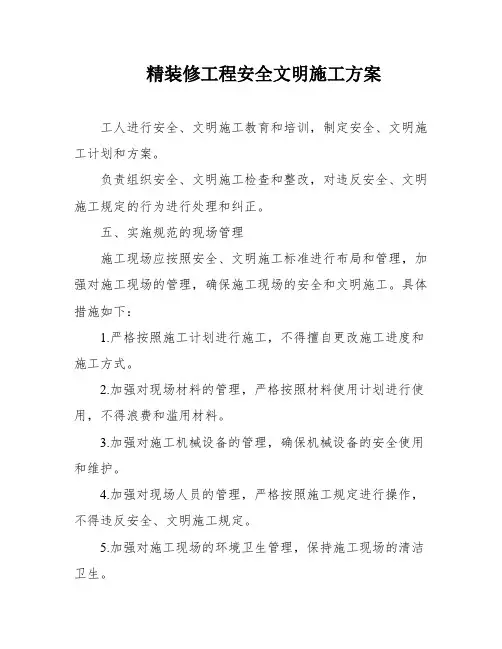 精装修工程安全文明施工方案

工人进行安全、文明施工教育和培训，制定安全、文明施工计划和方案。

负责组织安全、文明施工检查和整改，对违反安全、文明施工规定的行为进行处理和纠正。

五、实施规范的现场管理

施工现场应按照安全、文明施工标准进行布局和管理，加强对施工现场的管理，确保施工现场的安全和文明施工。具体措施如下：

1.严格按照施工计划进行施工，不得擅自更改施工进度和施工方式。

2.加强对现场材料的管理，严格按照材料使用计划进行使用，不得浪费和滥用材料。

3.加强对施工机械设备的管理，确保机械设备的安全使用和维护。

4.加强对现场人员的管理，严格按照施工规定进行操作，不得违反安全、文明施工规定。

5.加强对施工现场的环境卫生管理，保持施工现场的清洁卫生。